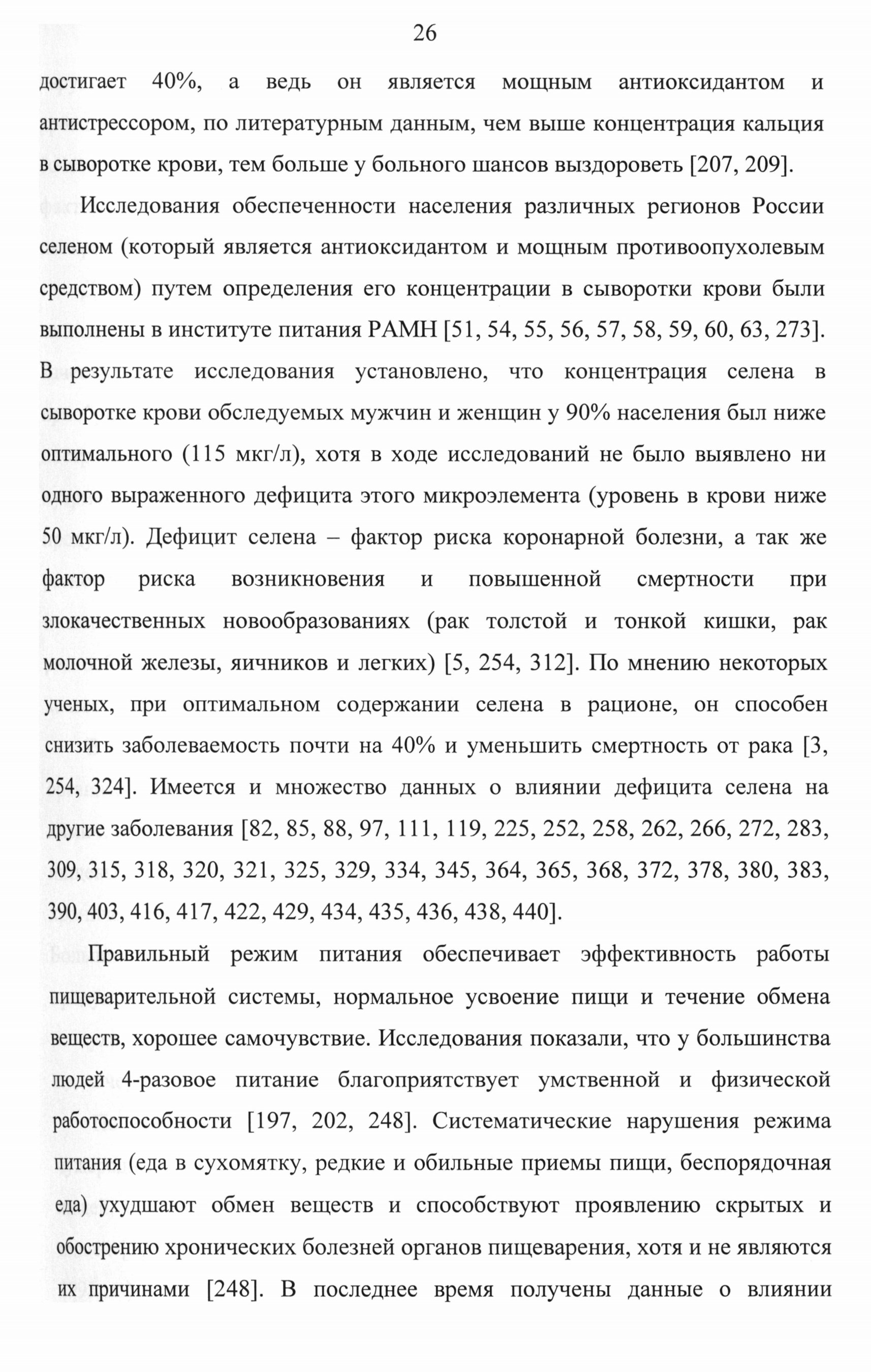 26

достигает 40%, а ведь он является мощным антиоксидантом и антистрессором, по литературным данным, чем выше концентрация кальция в сыворотке крови, тем больше у больного шансов выздороветь [207, 209].

Исследования обеспеченности населения различных регионов России селеном (который является антиоксидантом и мощным противоопухолевым средством) путем определения его концентрации в сыворотки крови были выполнены в институте питания РАМН [51, 54, 55, 56, 57, 58, 59, 60, 63, 273]. В результате исследования установлено, что концентрация селена в сыворотке крови обследуемых мужчин и женщин у 90% населения был ниже оптимального (115 мкг/л), хотя в ходе исследований не было выявлено ни одного выраженного дефицита этого микроэлемента (уровень в крови ниже 50 мкг/л). Дефицит селена – фактор риска коронарной болезни, а так же фактор риска возникновения и повышенной смертности при злокачественных новообразованиях (рак толстой и тонкой кишки, рак молочной железы, яичников и легких) [5, 254, 312]. По мнению некоторых ученых, при оптимальном содержании селена в рационе, он способен снизить заболеваемость почти на 40% и уменьшить смертность от рака [3, 254, 324]. Имеется и множество данных о влиянии дефицита селена на другие заболевания [82, 85, 88, 97, 111, 119, 225, 252, 258, 262, 266, 272, 283, 309, 315, 318, 320, 321, 325, 329, 334, 345, 364, 365, 368, 372, 378, 380, 383, 390, 403, 416, 417, 422, 429, 434, 435, 436, 438, 440].

Правильный режим питания обеспечивает эффективность работы пищеварительной системы, нормальное усвоение пищи и течение обмена веществ, хорошее самочувствие. Исследования показали, что у большинства людей 4-разовое питание благоприятствует умственной и физической работоспособности [197, 202, 248]. Систематические нарушения режима питания (еда в сухомятку, редкие и обильные приемы пищи, беспорядочная еда) ухудшают обмен веществ и способствуют проявлению скрытых и обострению хронических болезней органов пищеварения, хотя и не являются их причинами [248]. В последнее время получены данные о влиянии